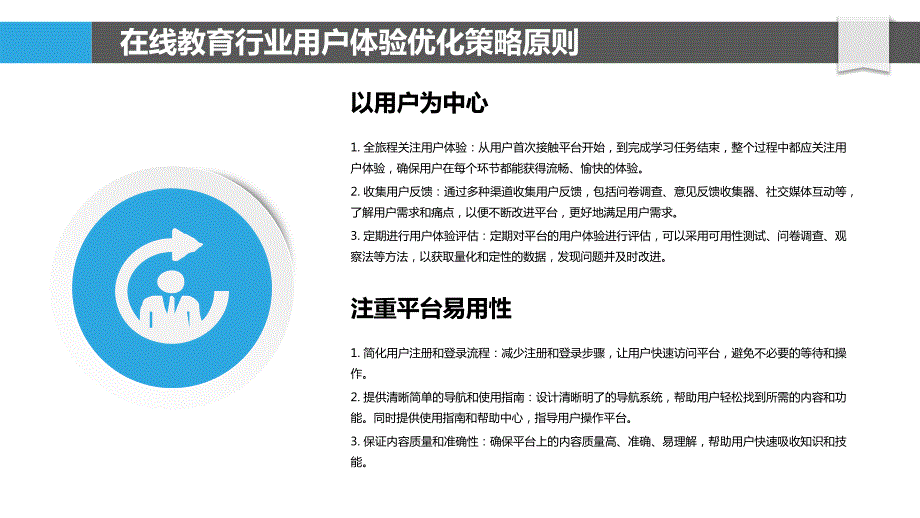 在线教育行业用户体验优化策略原则

以用户为中心

1. 全旅程关注用户体验：从用户首次接触平台开始，到完成学习任务结束，整个过程中都应关注用户体验，确保用户在每个环节都能获得流畅、愉快的体验。
2. 收集用户反馈：通过多种渠道收集用户反馈，包括问卷调查、意见反馈收集器、社交媒体互动等，了解用户需求和痛点，以便不断改进平台，更好地满足用户需求。
3. 定期进行用户体验评估：定期对平台的用户体验进行评估，可以采用可用性测试、问卷调查、观察法等方法，以获取量化和定性的数据，发现问题并及时改进。

注重平台易用性

1. 简化用户注册和登录流程：减少注册和登录步骤，让用户快速访问平台，避免不必要的等待和操作。
2. 提供清晰简单的导航和使用指南：设计清晰明了的导航系统，帮助用户轻松找到所需的内容和功能。同时提供使用指南和帮助中心，指导用户操作平台。
3. 保证内容质量和准确性：确保平台上的内容质量高、准确、易理解，帮助用户快速吸收知识和技能。